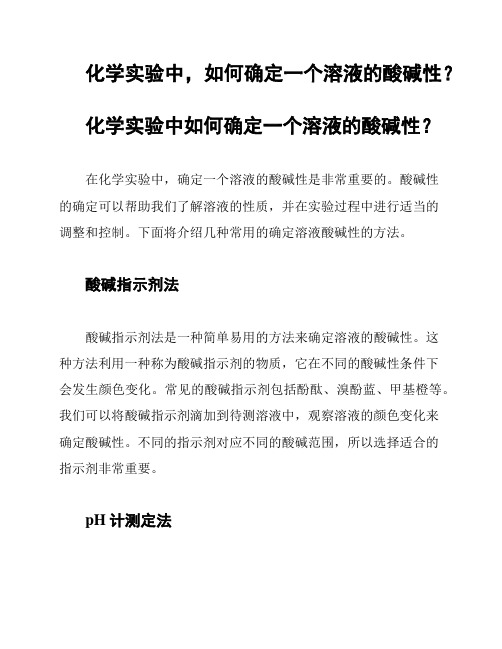 化学实验中，如何确定一个溶液的酸碱性？

化学实验中如何确定一个溶液的酸碱性？

在化学实验中，确定一个溶液的酸碱性是非常重要的。酸碱性的确定可以帮助我们了解溶液的性质，并在实验过程中进行适当的调整和控制。下面将介绍几种常用的确定溶液酸碱性的方法。

酸碱指示剂法

酸碱指示剂法是一种简单易用的方法来确定溶液的酸碱性。这种方法利用一种称为酸碱指示剂的物质，它在不同的酸碱性条件下会发生颜色变化。常见的酸碱指示剂包括酚酞、溴酚蓝、甲基橙等。我们可以将酸碱指示剂滴加到待测溶液中，观察溶液的颜色变化来确定酸碱性。不同的指示剂对应不同的酸碱范围，所以选择适合的指示剂非常重要。

pH 计测定法